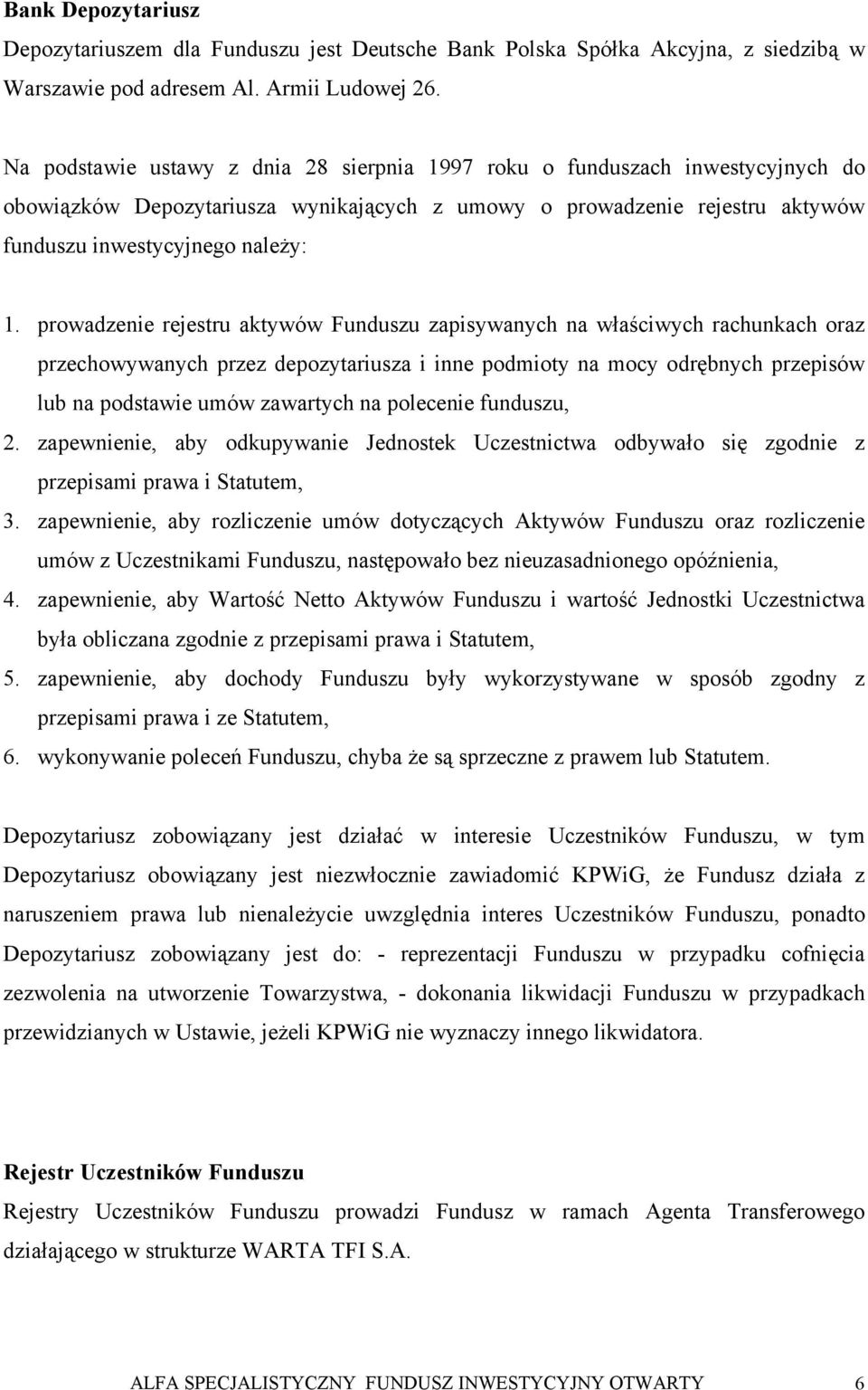 Bank Depozytariusz

Depozytariuszem dla Funduszu jest Deutsche Bank Polska Spółka Akcyjna, z siedzibą w Warszawie pod adresem Al. Armii Ludowej 26.

Na podstawie ustawy z dnia 28 sierpnia 1997 roku o funduszach inwestycyjnych do obowiązków Depozytariusza wynikających z umowy o prowadzenie rejestru aktywów funduszu inwestycyjnego należy:

1. prowadzenie rejestru aktywów Funduszu zapisywanych na właściwych rachunkach oraz przechowywanych przez depozytariusza i inne podmioty na mocy odrębnych przepisów lub na podstawie umów zawartych na polecenie funduszu,
2. zapewnienie, aby odkupywanie Jednostek Uczestnictwa odbywało się zgodnie z przepisami prawa i Statutem,
3. zapewnienie, aby rozliczenie umów dotyczących Aktywów Funduszu oraz rozliczenie umów z Uczestnikami Funduszu, następowało bez nieuzasadnionego opóźnienia,
4. zapewnienie, aby Wartość Netto Aktywów Funduszu i wartość Jednostki Uczestnictwa była obliczana zgodnie z przepisami prawa i Statutem,
5. zapewnienie, aby dochody Funduszu były wykorzystywane w sposób zgodny z przepisami prawa i ze Statutem,
6. wykonywanie poleceń Funduszu, chyba że są sprzeczne z prawem lub Statutem.

Depozytariusz zobowiązany jest działać w interesie Uczestników Funduszu, w tym Depozytariusz obowiązany jest niezwłocznie zawiadomić KPWiG, że Fundusz działa z naruszeniem prawa lub nienależycie uwzględnia interes Uczestników Funduszu, ponadto Depozytariusz zobowiązany jest do: - reprezentacji Funduszu w przypadku cofnięcia zezwolenia na utworzenie Towarzystwa, - dokonania likwidacji Funduszu w przypadkach przewidzianych w Ustawie, jeżeli KPWiG nie wyznaczy innego likwidatora.

Rejestr Uczestników Funduszu

Rejestry Uczestników Funduszu prowadzi Fundusz w ramach Agenta Transferowego działającego w strukturze WARTA TFI S.A.

ALFA SPECJALISTYCZNY FUNDUSZ INWESTYCYJNY OTWARTY 6